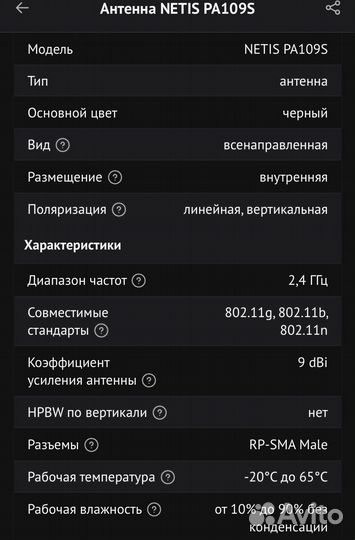 Антенна NETIS PA109S

| | |
|---|---|
| Модель | NETIS PA109S |
| Тип | антенна |
| Основной цвет | черный |
| Вид ? | всенаправленная |
| Размещение ? | внутренняя |
| Поляризация ? | линейная, вертикальная |

Характеристики

| | |
|---|---|
| Диапазон частот ? | 2,4 ГГц |
| Совместимые стандарты ? | 802.11g, 802.11b, 802.11n |
| Коэффициент усиления антенны ? | 9 dBi |
| HPBW по вертикали ? | нет |
| Разъемы ? | RP-SMA Male |
| Рабочая температура ? | -20°C до 65°C |
| Рабочая влажность ? | от 10% до 90% без конденсации |

Avito